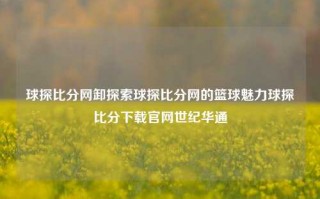 球探比分网卸探索球探比分网的篮球魅力球探比分下载官网世纪华通